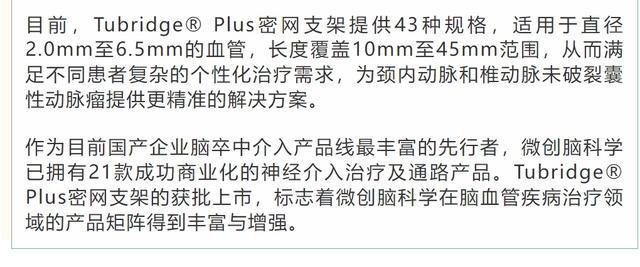 目前，Tubridge® Plus密网支架提供43种规格，适用于直径2.0mm至6.5mm的血管，长度覆盖10mm至45mm范围，从而满足不同患者复杂的个性化治疗需求，为颈内动脉和椎动脉未破裂囊性动脉瘤提供更精准的解决方案。

作为目前国产企业脑卒中介入产品线最丰富的先行者，微创脑科学已拥有21款成功商业化的神经介入治疗及通路产品。Tubridge® Plus密网支架的获批上市，标志着微创脑科学在脑血管疾病治疗领域的产品矩阵得到丰富与增强。